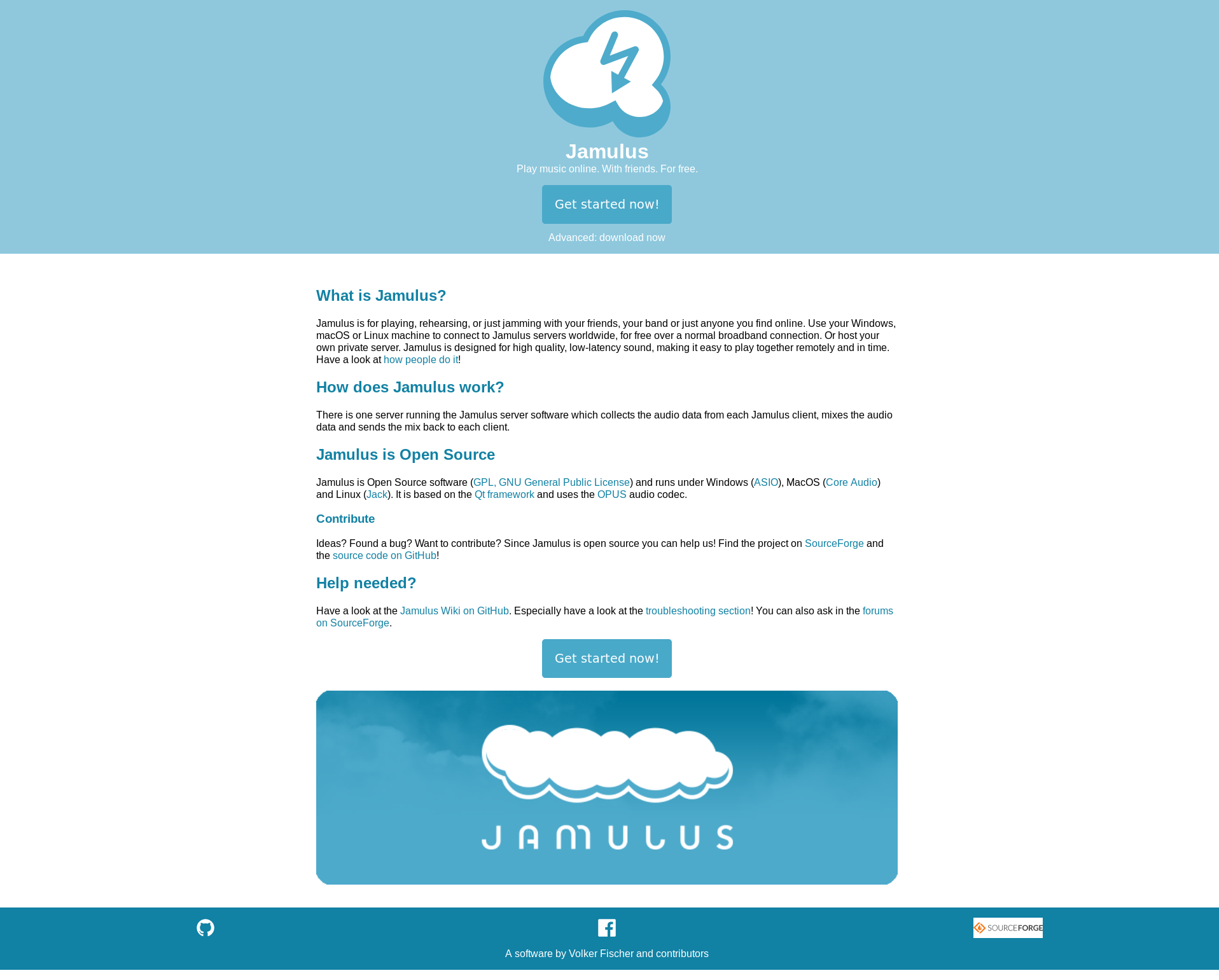 Jamulus
Play music online. With friends. For free.

Get started now!

Advanced: download now

What is Jamulus?

Jamulus is for playing, rehearsing, or just jamming with your friends, your band or just anyone you find online. Use your Windows, macOS or Linux machine to connect to Jamulus servers worldwide, for free over a normal broadband connection. Or host your own private server. Jamulus is designed for high quality, low-latency sound, making it easy to play together remotely and in time. Have a look at how people do it!

How does Jamulus work?

There is one server running the Jamulus server software which collects the audio data from each Jamulus client, mixes the audio data and sends the mix back to each client.

Jamulus is Open Source

Jamulus is Open Source software (GPL, GNU General Public License) and runs under Windows (ASIO), MacOS (Core Audio) and Linux (Jack). It is based on the Qt framework and uses the OPUS audio codec.

Contribute

Ideas? Found a bug? Want to contribute? Since Jamulus is open source you can help us! Find the project on SourceForge and the source code on GitHub!

Help needed?

Have a look at the Jamulus Wiki on GitHub. Especially have a look at the troubleshooting section! You can also ask in the forums on SourceForge.

Get started now!

JAMULUS

SOURCEFORGE

A software by Volker Fischer and contributors